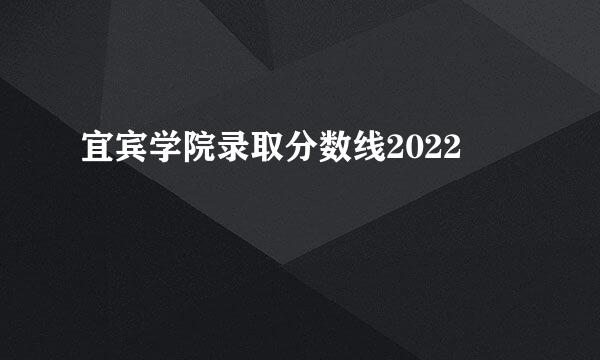 宜宾学院录取分数线2022